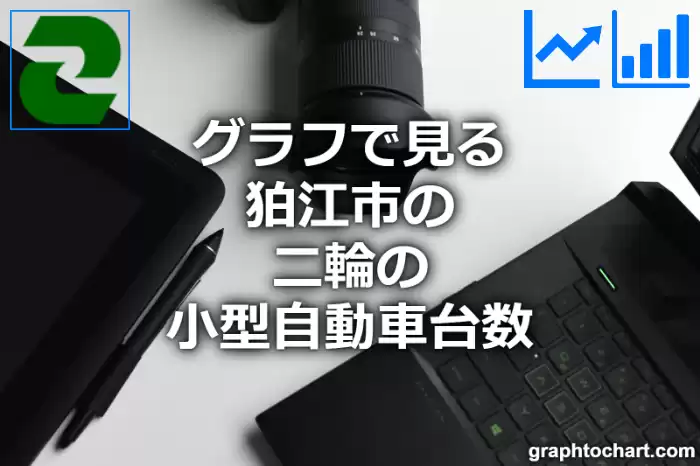 グラフで見る
狛江市の
二輪の
小型自動車台数

graphtochart.com